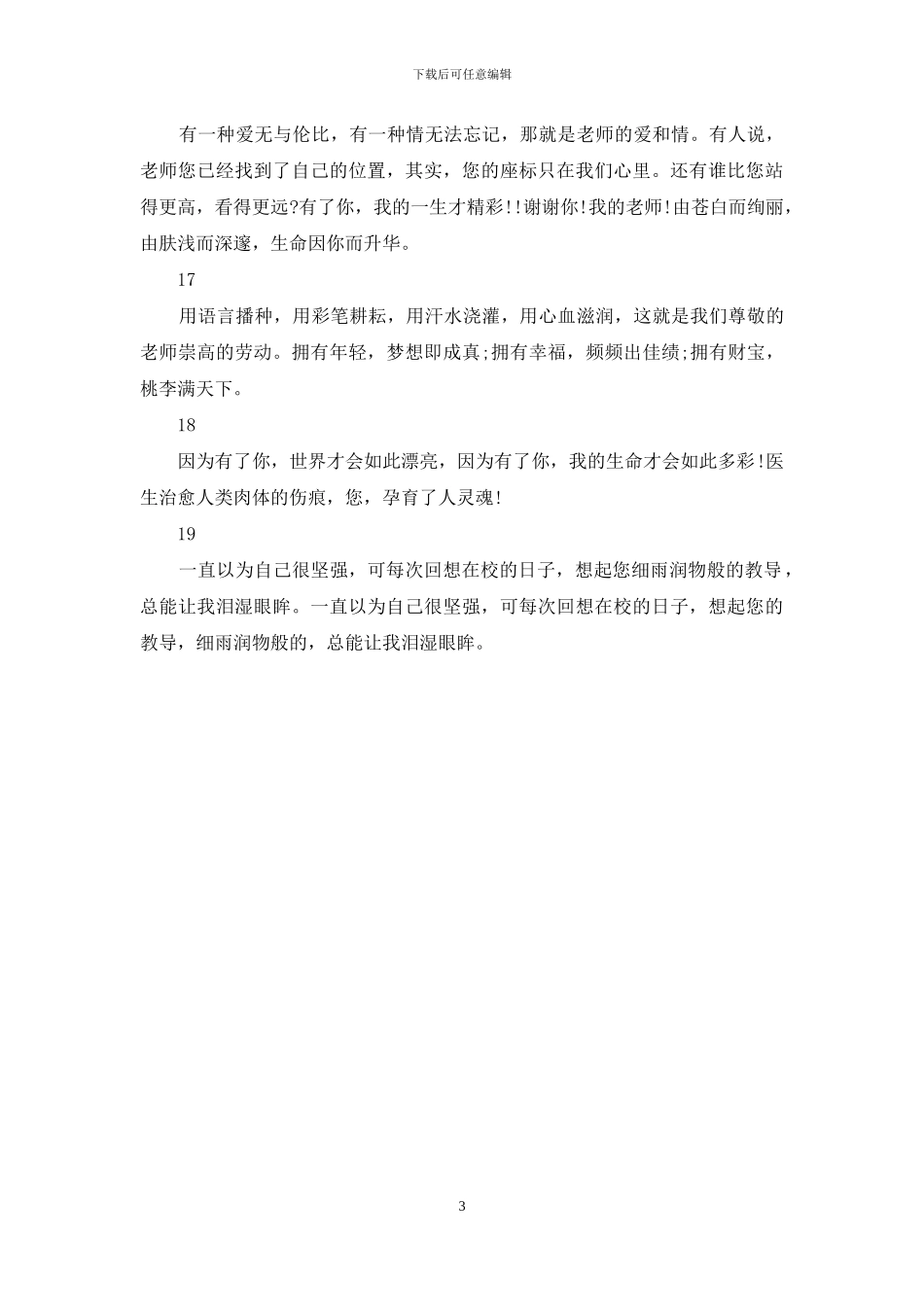 下载后可任意编辑

有一种爱无与伦比，有一种情无法忘记，那就是老师的爱和情。有人说，老师您已经找到了自己的位置，其实，您的座标只在我们心里。还有谁比您站得更高，看得更远?有了你，我的一生才精彩!!谢谢你!我的老师!由苍白而绚丽，由肤浅而深邃，生命因你而升华。

17

用语言播种，用彩笔耕耘，用汗水浇灌，用心血滋润，这就是我们尊敬的老师崇高的劳动。拥有年轻，梦想即成真;拥有幸福，频频出佳绩;拥有财宝，桃李满天下。

18

因为有了你，世界才会如此漂亮，因为有了你，我的生命才会如此多彩!医生治愈人类肉体的伤痕，您，孕育了人灵魂!

19

一直以为自己很坚强，可每次回想在校的日子，想起您细雨润物般的教导，总能让我泪湿眼眸。一直以为自己很坚强，可每次回想在校的日子，想起您的教导，细雨润物般的，总能让我泪湿眼眸。

3